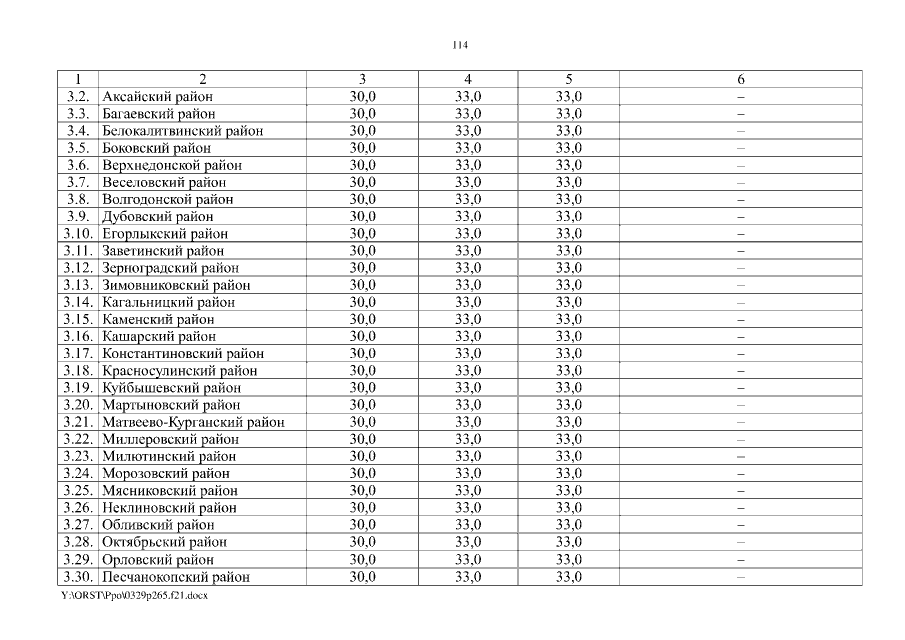 114

| 1 | 2 | 3 | 4 | 5 | 6 |
|---|---|---|---|---|---|
| 3.2. | Аксайский район | 30,0 | 33,0 | 33,0 | – |
| 3.3. | Багаевский район | 30,0 | 33,0 | 33,0 | – |
| 3.4. | Белокалитвинский район | 30,0 | 33,0 | 33,0 | – |
| 3.5. | Боковский район | 30,0 | 33,0 | 33,0 | – |
| 3.6. | Верхнедонской район | 30,0 | 33,0 | 33,0 | – |
| 3.7. | Веселовский район | 30,0 | 33,0 | 33,0 | – |
| 3.8. | Волгодонской район | 30,0 | 33,0 | 33,0 | – |
| 3.9. | Дубовский район | 30,0 | 33,0 | 33,0 | – |
| 3.10. | Егорлыкский район | 30,0 | 33,0 | 33,0 | – |
| 3.11. | Заветинский район | 30,0 | 33,0 | 33,0 | – |
| 3.12. | Зерноградский район | 30,0 | 33,0 | 33,0 | – |
| 3.13. | Зимовниковский район | 30,0 | 33,0 | 33,0 | – |
| 3.14. | Кагальницкий район | 30,0 | 33,0 | 33,0 | – |
| 3.15. | Каменский район | 30,0 | 33,0 | 33,0 | – |
| 3.16. | Кашарский район | 30,0 | 33,0 | 33,0 | – |
| 3.17. | Константиновский район | 30,0 | 33,0 | 33,0 | – |
| 3.18. | Красносулинский район | 30,0 | 33,0 | 33,0 | – |
| 3.19. | Куйбышевский район | 30,0 | 33,0 | 33,0 | – |
| 3.20. | Мартыновский район | 30,0 | 33,0 | 33,0 | – |
| 3.21. | Матвеево-Курганский район | 30,0 | 33,0 | 33,0 | – |
| 3.22. | Миллеровский район | 30,0 | 33,0 | 33,0 | – |
| 3.23. | Милютинский район | 30,0 | 33,0 | 33,0 | – |
| 3.24. | Морозовский район | 30,0 | 33,0 | 33,0 | – |
| 3.25. | Мясниковский район | 30,0 | 33,0 | 33,0 | – |
| 3.26. | Неклиновский район | 30,0 | 33,0 | 33,0 | – |
| 3.27. | Обливский район | 30,0 | 33,0 | 33,0 | – |
| 3.28. | Октябрьский район | 30,0 | 33,0 | 33,0 | – |
| 3.29. | Орловский район | 30,0 | 33,0 | 33,0 | – |
| 3.30. | Песчанокопский район | 30,0 | 33,0 | 33,0 | – |

Y:\ORST\Ppo\0329p265.f21.docx